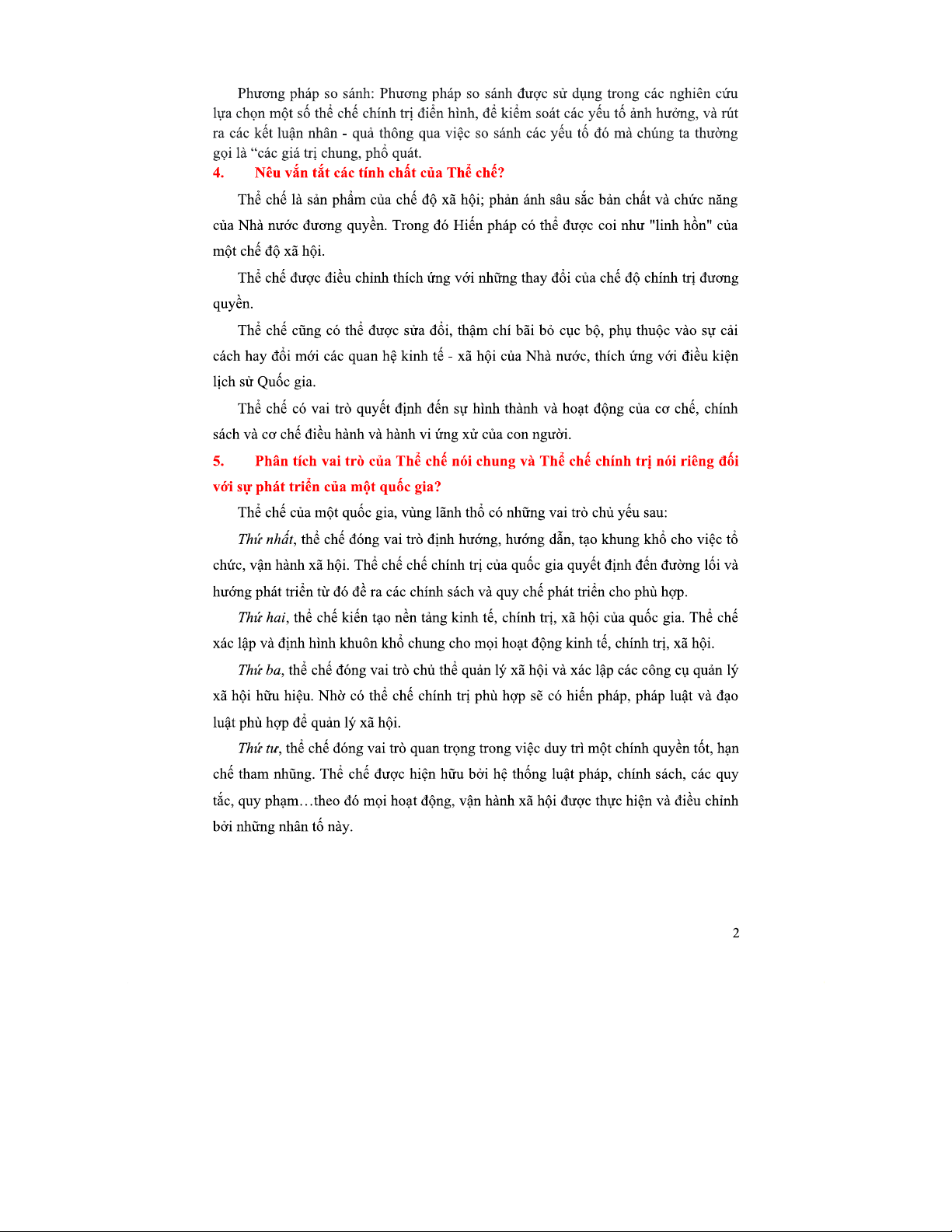 Phương pháp so sánh: Phương pháp so sánh được sử dụng trong các nghiên cứu lựa chọn một số thể chế chính trị điển hình, để kiểm soát các yếu tố ảnh hưởng, và rút ra các kết luận nhân - quả thông qua việc so sánh các yếu tố đó mà chúng ta thường gọi là “các giá trị chung, phổ quát.

4. Nêu vắn tắt các tính chất của Thể chế?

Thể chế là sản phẩm của chế độ xã hội; phản ánh sâu sắc bản chất và chức năng của Nhà nước đương quyền. Trong đó Hiến pháp có thể được coi như "linh hồn" của một chế độ xã hội.

Thể chế được điều chỉnh thích ứng với những thay đổi của chế độ chính trị đương quyền.

Thể chế cũng có thể được sửa đổi, thậm chí bãi bỏ cục bộ, phụ thuộc vào sự cải cách hay đổi mới các quan hệ kinh tế - xã hội của Nhà nước, thích ứng với điều kiện lịch sử Quốc gia.

Thể chế có vai trò quyết định đến sự hình thành và hoạt động của cơ chế, chính sách và cơ chế điều hành và hành vi ứng xử của con người.

5. Phân tích vai trò của Thể chế nói chung và Thể chế chính trị nói riêng đối với sự phát triển của một quốc gia?

Thể chế của một quốc gia, vùng lãnh thổ có những vai trò chủ yếu sau:

Thứ nhất, thể chế đóng vai trò định hướng, hướng dẫn, tạo khung khổ cho việc tổ chức, vận hành xã hội. Thể chế chế chính trị của quốc gia quyết định đến đường lối và hướng phát triển từ đó đề ra các chính sách và quy chế phát triển cho phù hợp.

Thứ hai, thể chế kiến tạo nền tảng kinh tế, chính trị, xã hội của quốc gia. Thể chế xác lập và định hình khuôn khổ chung cho mọi hoạt động kinh tế, chính trị, xã hội.

Thứ ba, thể chế đóng vai trò chủ thể quản lý xã hội và xác lập các công cụ quản lý xã hội hữu hiệu. Nhờ có thể chế chính trị phù hợp sẽ có hiến pháp, pháp luật và đạo luật phù hợp để quản lý xã hội.

Thứ tư, thể chế đóng vai trò quan trọng trong việc duy trì một chính quyền tốt, hạn chế tham nhũng. Thể chế được hiện hữu bởi hệ thống luật pháp, chính sách, các quy tắc, quy phạm…theo đó mọi hoạt động, vận hành xã hội được thực hiện và điều chỉnh bởi những nhân tố này.

2